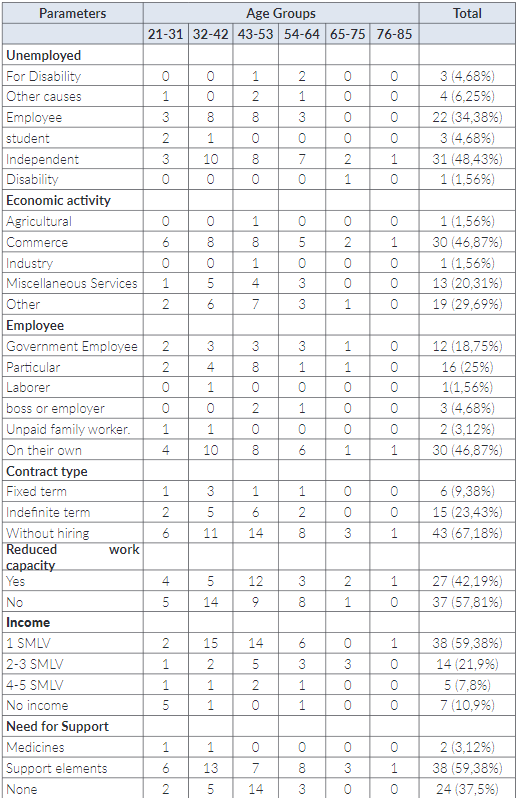 | Parameters | Age Groups | | | | | | Total |
|---|---|---|---|---|---|---|---|
| | 21-31 | 32-42 | 43-53 | 54-64 | 65-75 | 76-85 | |
| **Unemployed** | | | | | | | |
| For Disability | 0 | 0 | 1 | 2 | 0 | 0 | 3 (4,68%) |
| Other causes | 1 | 0 | 2 | 1 | 0 | 0 | 4 (6,25%) |
| Employee | 3 | 8 | 8 | 3 | 0 | 0 | 22 (34,38%) |
| student | 2 | 1 | 0 | 0 | 0 | 0 | 3 (4,68%) |
| Independent | 3 | 10 | 8 | 7 | 2 | 1 | 31 (48,43%) |
| Disability | 0 | 0 | 0 | 0 | 1 | 0 | 1 (1,56%) |
| **Economic activity** | | | | | | | |
| Agricultural | 0 | 0 | 1 | 0 | 0 | 0 | 1 (1,56%) |
| Commerce | 6 | 8 | 8 | 5 | 2 | 1 | 30 (46,87%) |
| Industry | 0 | 0 | 1 | 0 | 0 | 0 | 1 (1,56%) |
| Miscellaneous Services | 1 | 5 | 4 | 3 | 0 | 0 | 13 (20,31%) |
| Other | 2 | 6 | 7 | 3 | 1 | 0 | 19 (29,69%) |
| **Employee** | | | | | | | |
| Government Employee | 2 | 3 | 3 | 3 | 1 | 0 | 12 (18,75%) |
| Particular | 2 | 4 | 8 | 1 | 1 | 0 | 16 (25%) |
| Laborer | 0 | 1 | 0 | 0 | 0 | 0 | 1(1,56%) |
| boss or employer | 0 | 0 | 2 | 1 | 0 | 0 | 3 (4,68%) |
| Unpaid family worker. | 1 | 1 | 0 | 0 | 0 | 0 | 2 (3,12%) |
| On their own | 4 | 10 | 8 | 6 | 1 | 1 | 30 (46,87%) |
| **Contract type** | | | | | | | |
| Fixed term | 1 | 3 | 1 | 1 | 0 | 0 | 6 (9,38%) |
| Indefinite term | 2 | 5 | 6 | 2 | 0 | 0 | 15 (23,43%) |
| Without hiring | 6 | 11 | 14 | 8 | 3 | 1 | 43 (67,18%) |
| **Reduced work capacity** | | | | | | | |
| Yes | 4 | 5 | 12 | 3 | 2 | 1 | 27 (42,19%) |
| No | 5 | 14 | 9 | 8 | 1 | 0 | 37 (57,81%) |
| **Income** | | | | | | | |
| 1 SMLV | 2 | 15 | 14 | 6 | 0 | 1 | 38 (59,38%) |
| 2-3 SMLV | 1 | 2 | 5 | 3 | 3 | 0 | 14 (21,9%) |
| 4-5 SMLV | 1 | 1 | 2 | 1 | 0 | 0 | 5 (7,8%) |
| No income | 5 | 1 | 0 | 1 | 0 | 0 | 7 (10,9%) |
| **Need for Support** | | | | | | | |
| Medicines | 1 | 1 | 0 | 0 | 0 | 0 | 2 (3,12%) |
| Support elements | 6 | 13 | 7 | 8 | 3 | 1 | 38 (59,38%) |
| None | 2 | 5 | 14 | 3 | 0 | 0 | 24 (37,5%) |